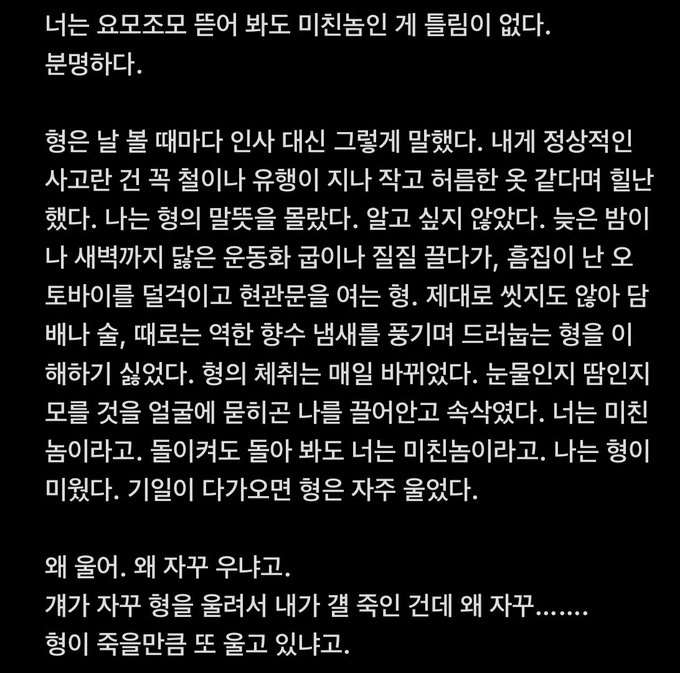 너는 요모조모 뜯어 봐도 미친놈인 게 틀림이 없다.
분명하다.

형은 날 볼 때마다 인사 대신 그렇게 말했다. 내게 정상적인 사고란 건 꼭 철이나 유행이 지나 작고 허름한 옷 같다며 힐난했다. 나는 형의 말뜻을 몰랐다. 알고 싶지 않았다. 늦은 밤이나 새벽까지 닳은 운동화 굽이나 질질 끌다가, 흠집이 난 오토바이를 덜걱이고 현관문을 여는 형. 제대로 씻지도 않아 담배나 술, 때로는 역한 향수 냄새를 풍기며 드러눕는 형을 이해하기 싫었다. 형의 체취는 매일 바뀌었다. 눈물인지 땀인지 모를 것을 얼굴에 묻히곤 나를 끌어안고 속삭였다. 너는 미친놈이라고. 돌이켜도 돌아 봐도 너는 미친놈이라고. 나는 형이 미웠다. 기일이 다가오면 형은 자주 울었다.

왜 울어. 왜 자꾸 우냐고.
걔가 자꾸 형을 울려서 내가 걜 죽인 건데 왜 자꾸.......
형이 죽을만큼 또 울고 있냐고.